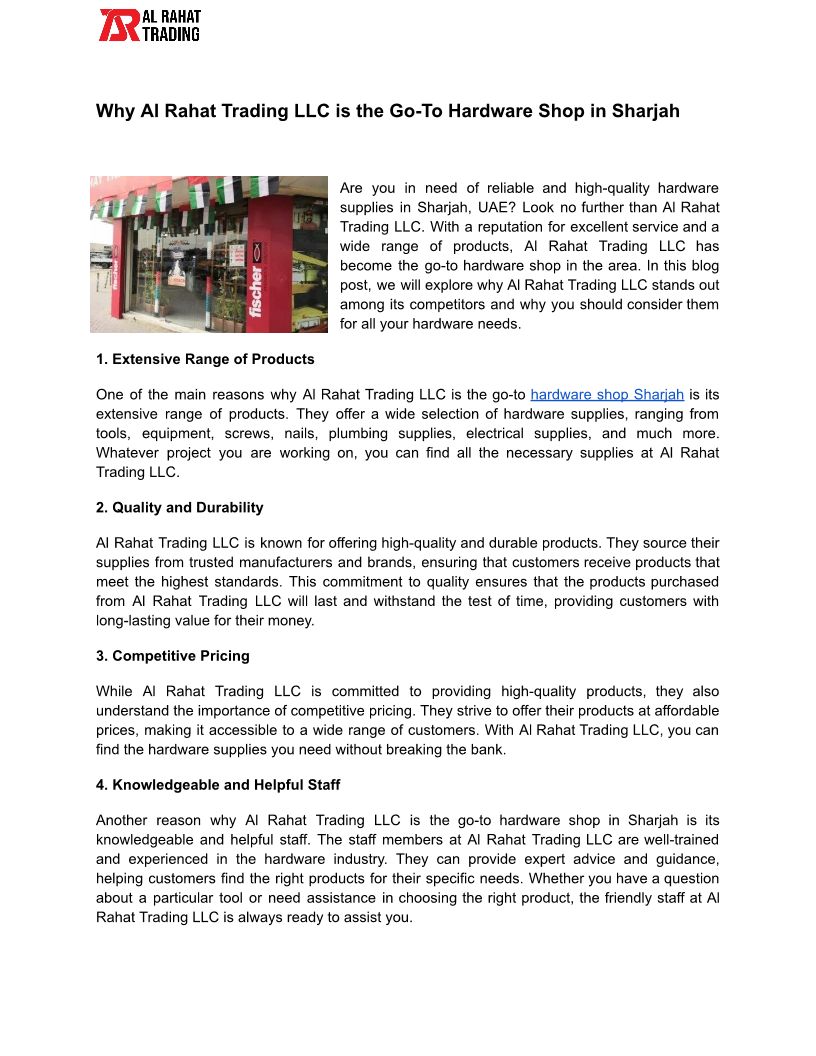 AL RAHAT TRADING

Why Al Rahat Trading LLC is the Go-To Hardware Shop in Sharjah

fischer

Are you in need of reliable and high-quality hardware supplies in Sharjah, UAE? Look no further than Al Rahat Trading LLC. With a reputation for excellent service and a wide range of products, Al Rahat Trading LLC has become the go-to hardware shop in the area. In this blog post, we will explore why Al Rahat Trading LLC stands out among its competitors and why you should consider them for all your hardware needs.

1. Extensive Range of Products

One of the main reasons why Al Rahat Trading LLC is the go-to hardware shop Sharjah is its extensive range of products. They offer a wide selection of hardware supplies, ranging from tools, equipment, screws, nails, plumbing supplies, electrical supplies, and much more. Whatever project you are working on, you can find all the necessary supplies at Al Rahat Trading LLC.

2. Quality and Durability

Al Rahat Trading LLC is known for offering high-quality and durable products. They source their supplies from trusted manufacturers and brands, ensuring that customers receive products that meet the highest standards. This commitment to quality ensures that the products purchased from Al Rahat Trading LLC will last and withstand the test of time, providing customers with long-lasting value for their money.

3. Competitive Pricing

While Al Rahat Trading LLC is committed to providing high-quality products, they also understand the importance of competitive pricing. They strive to offer their products at affordable prices, making it accessible to a wide range of customers. With Al Rahat Trading LLC, you can find the hardware supplies you need without breaking the bank.

4. Knowledgeable and Helpful Staff

Another reason why Al Rahat Trading LLC is the go-to hardware shop in Sharjah is its knowledgeable and helpful staff. The staff members at Al Rahat Trading LLC are well-trained and experienced in the hardware industry. They can provide expert advice and guidance, helping customers find the right products for their specific needs. Whether you have a question about a particular tool or need assistance in choosing the right product, the friendly staff at Al Rahat Trading LLC is always ready to assist you.